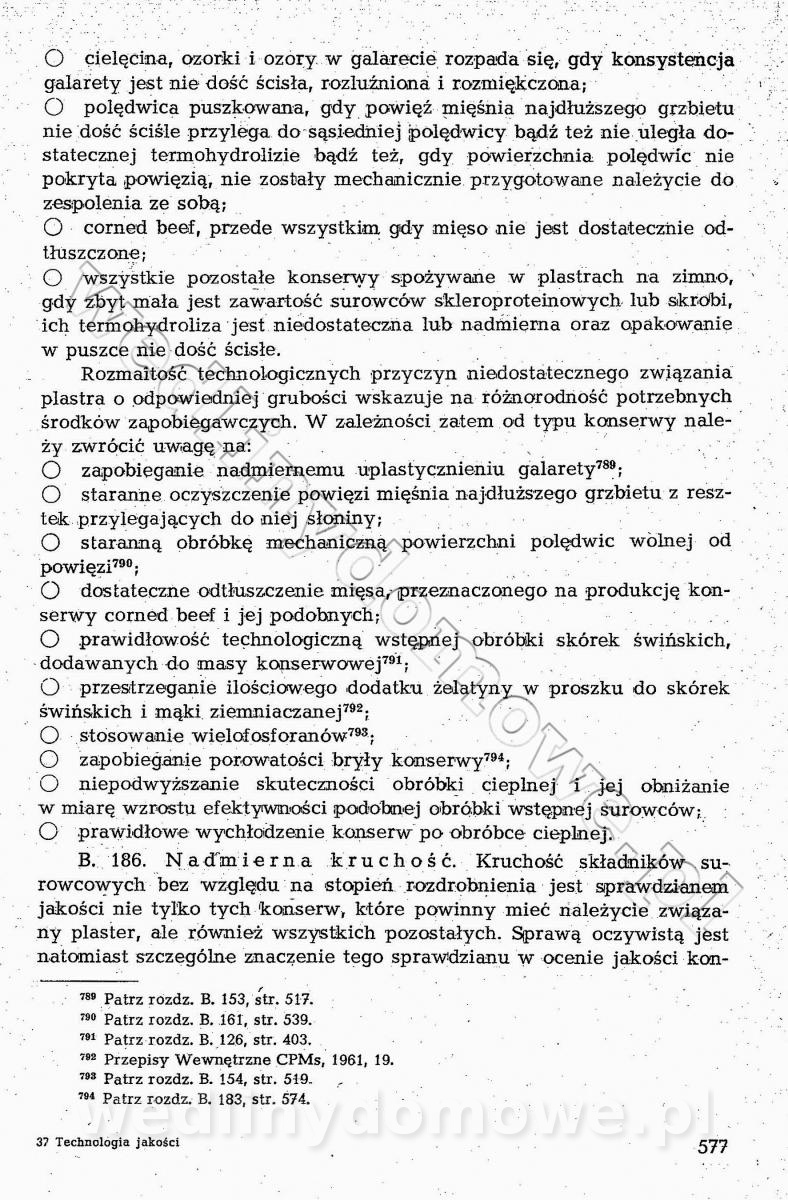 ○ cielęcina, ozorki i ozory w galarecie rozpada się, gdy konsystencja galarety jest nie dość ścisła, rozluźniona i rozmiękczona;
○ polędwica puszkowana, gdy powięź mięśnia najdłuższego grzbietu nie dość ściśle przylega do sąsiedniej polędwicy bądź też nie uległa dostatecznej termohydrolizie bądź też, gdy powierzchnia polędwic nie pokryta powięzią, nie zostały mechanicznie przygotowane należycie do zespolenia ze sobą;
○ corned beef, przede wszystkim gdy mięso nie jest dostatecznie odtłuszczone;
○ wszystkie pozostałe konserwy spożywane w plastrach na zimno, gdy zbyt mała jest zawartość surowców skleroproteinowych lub skrobi, ich termohydroliza jest niedostateczna lub nadmierna oraz opakowanie w puszce nie dość ścisłe.

Rozmaitość technologicznych przyczyn niedostatecznego związania plastra o odpowiedniej grubości wskazuje na różnorodność potrzebnych środków zapobiegawczych. W zależności zatem od typu konserwy należy zwrócić uwagę na:
○ zapobieganie nadmiernemu uplastycznieniu galarety$^{789}$;
○ staranne oczyszczenie powięzi mięśnia najdłuższego grzbietu z resztek przylegających do niej słoniny;
○ staranną obróbkę mechaniczną powierzchni polędwic wolnej od powięzi$^{790}$;
○ dostateczne odtłuszczenie mięsa, przeznaczonego na produkcję konserwy corned beef i jej podobnych;
○ prawidłowość technologiczną wstępnej obróbki skórek świńskich, dodawanych do masy konserwowej$^{791}$;
○ przestrzeganie ilościowego dodatku żelatyny w proszku do skórek świńskich i mąki ziemniaczanej$^{792}$;
○ stosowanie wielofosforanów$^{793}$;
○ zapobieganie porowatości bryły konserwy$^{794}$;
○ niepodwyższanie skuteczności obróbki cieplnej i jej obniżanie w miarę wzrostu efektywności podobnej obróbki wstępnej surowców;
○ prawidłowe wychłodzenie konserw po obróbce cieplnej.

B. 186. Nadmierna kruchość. Kruchość składników surowcowych bez względu na stopień rozdrobnienia jest sprawdzianem jakości nie tylko tych konserw, które powinny mieć należycie związany plaster, ale również wszystkich pozostałych. Sprawą oczywistą jest natomiast szczególne znaczenie tego sprawdzianu w ocenie jakości kon-

$^{789}$ Patrz rozdz. B. 153, str. 517.
$^{790}$ Patrz rozdz. B. 161, str. 539.
$^{791}$ Patrz rozdz. B. 126, str. 403.
$^{792}$ Przepisy Wewnętrzne CPMs, 1961, 19.
$^{793}$ Patrz rozdz. B. 154, str. 519.
$^{794}$ Patrz rozdz. B. 183, str. 574.

wedlinydomowe.pl

37 Technologia jakości 577